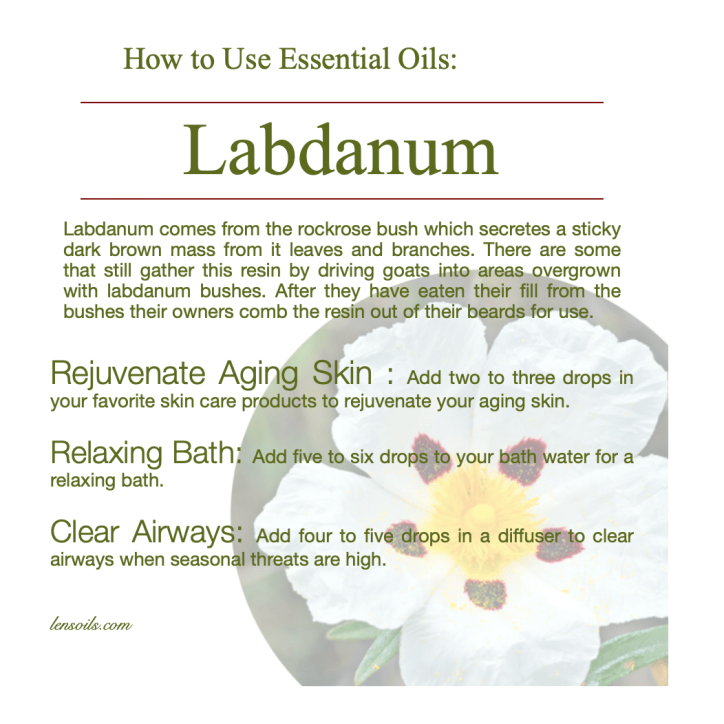 How to Use Essential Oils:

Labdanum

Labdanum comes from the rockrose bush which secretes a sticky dark brown mass from it leaves and branches. There are some that still gather this resin by driving goats into areas overgrown with labdanum bushes. After they have eaten their fill from the bushes their owners comb the resin out of their beards for use.

Rejuvenate Aging Skin : Add two to three drops in your favorite skin care products to rejuvenate your aging skin.

Relaxing Bath: Add five to six drops to your bath water for a relaxing bath.

Clear Airways: Add four to five drops in a diffuser to clear airways when seasonal threats are high.

lensoils.com